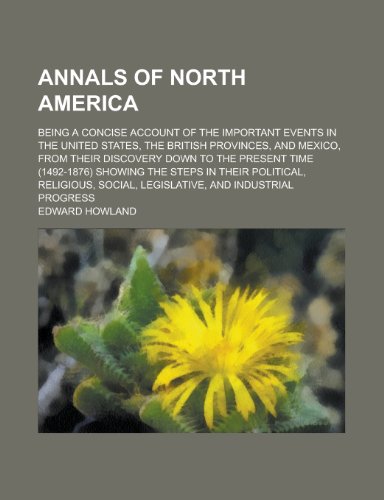 ANNALS OF NORTH AMERICA

BEING A CONCISE ACCOUNT OF THE IMPORTANT EVENTS IN THE UNITED STATES, THE BRITISH PROVINCES, AND MEXICO, FROM THEIR DISCOVERY DOWN TO THE PRESENT TIME (1492-1876) SHOWING THE STEPS IN THEIR POLITICAL, RELIGIOUS, SOCIAL, LEGISLATIVE, AND INDUSTRIAL PROGRESS

EDWARD HOWLAND